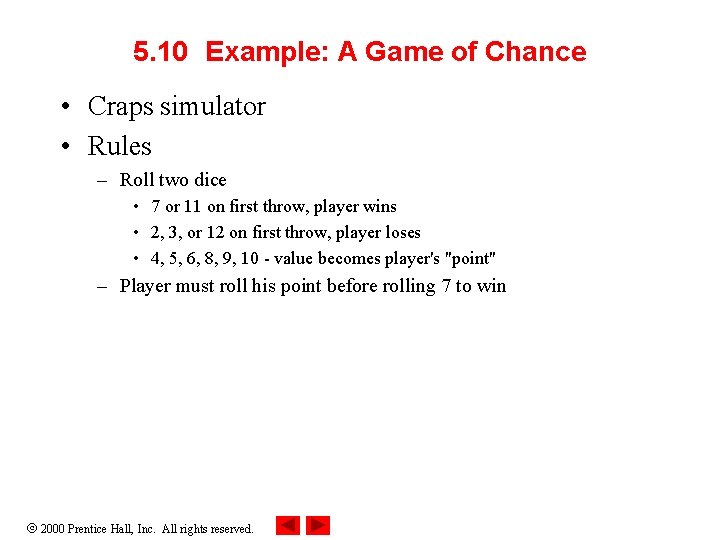 5.10 Example: A Game of Chance

• Craps simulator
• Rules
– Roll two dice
• 7 or 11 on first throw, player wins
• 2, 3, or 12 on first throw, player loses
• 4, 5, 6, 8, 9, 10 - value becomes player's "point"
– Player must roll his point before rolling 7 to win

© 2000 Prentice Hall, Inc. All rights reserved.